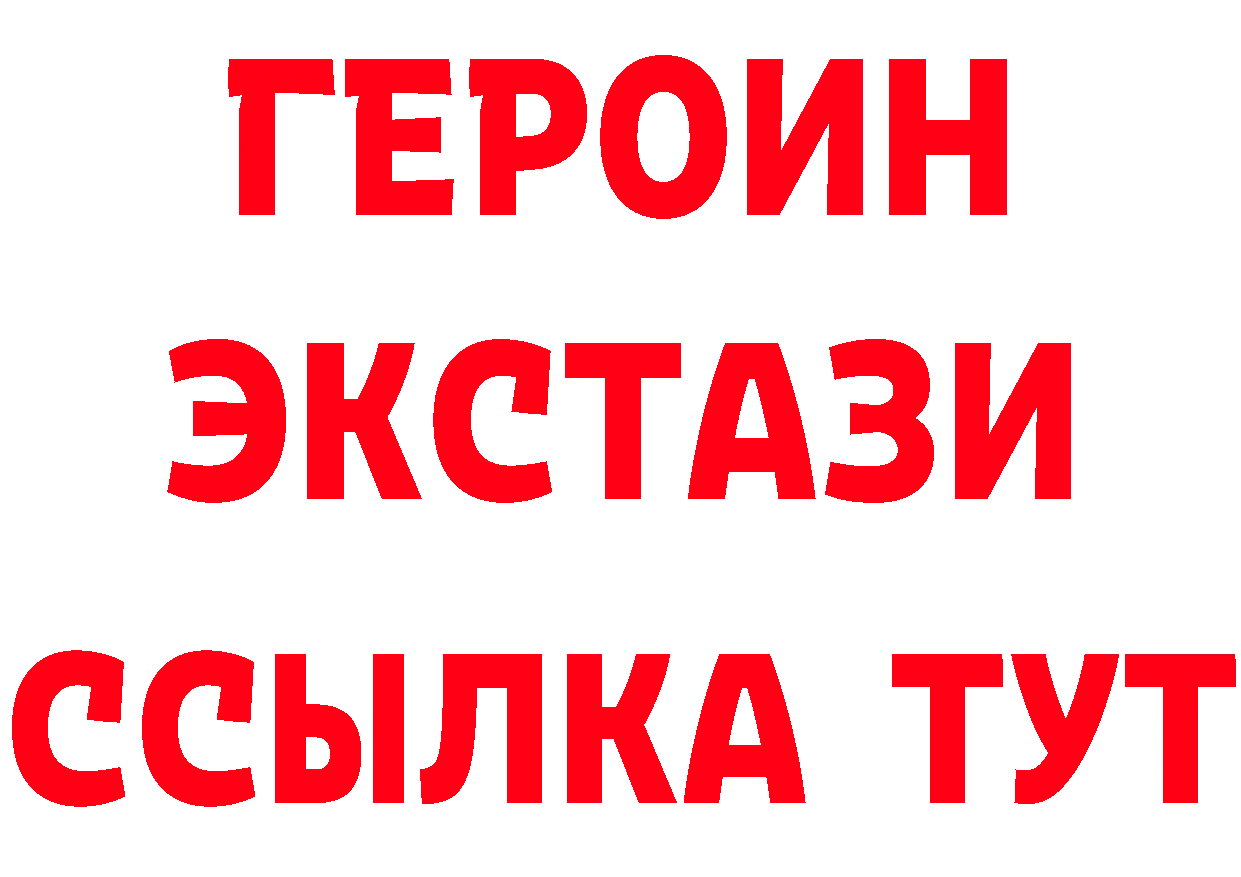 ГЕРОИН
ЭКСТАЗИ
ССЫЛКА ТУТ